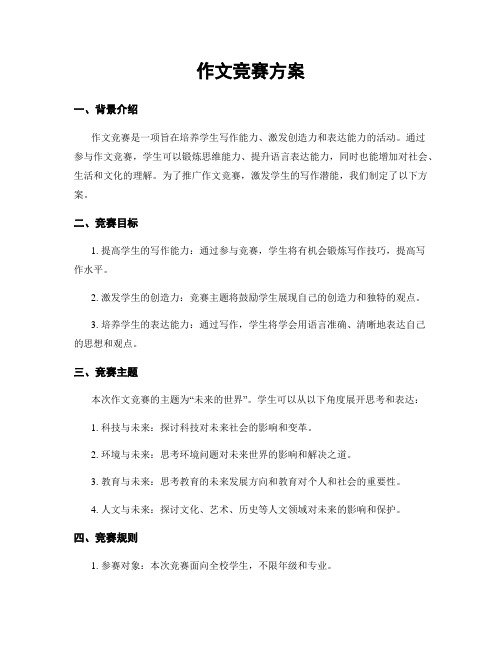 作文竞赛方案

一、背景介绍

作文竞赛是一项旨在培养学生写作能力、激发创造力和表达能力的活动。通过参与作文竞赛，学生可以锻炼思维能力、提升语言表达能力，同时也能增加对社会、生活和文化的理解。为了推广作文竞赛，激发学生的写作潜能，我们制定了以下方案。

二、竞赛目标

1. 提高学生的写作能力：通过参与竞赛，学生将有机会锻炼写作技巧，提高写作水平。

2. 激发学生的创造力：竞赛主题将鼓励学生展现自己的创造力和独特的观点。

3. 培养学生的表达能力：通过写作，学生将学会用语言准确、清晰地表达自己的思想和观点。

三、竞赛主题

本次作文竞赛的主题为“未来的世界”。学生可以从以下角度展开思考和表达：

1. 科技与未来：探讨科技对未来社会的影响和变革。

2. 环境与未来：思考环境问题对未来世界的影响和解决之道。

3. 教育与未来：思考教育的未来发展方向和教育对个人和社会的重要性。

4. 人文与未来：探讨文化、艺术、历史等人文领域对未来的影响和保护。

四、竞赛规则

1. 参赛对象：本次竞赛面向全校学生，不限年级和专业。